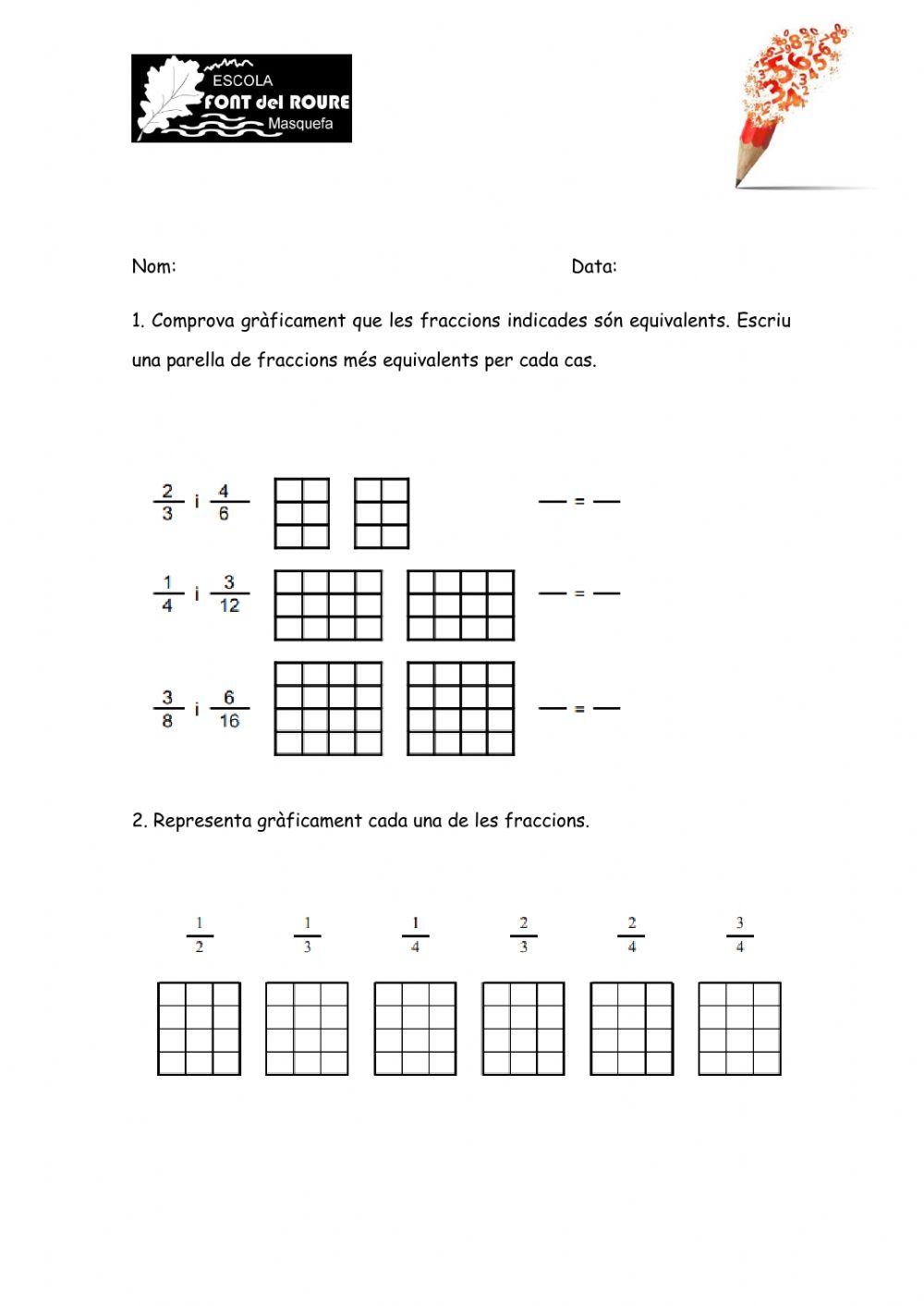 ESCOLA
FONT del ROURE
Masquefa

Nom: Data:

1. Comprova gràficament que les fraccions indicades són equivalents. Escriu una parella de fraccions més equivalents per cada cas.

$\frac{2}{3}$ i $\frac{4}{6}$ — = —

$\frac{1}{4}$ i $\frac{3}{12}$ — = —

$\frac{3}{8}$ i $\frac{6}{16}$ — = —

2. Representa gràficament cada una de les fraccions.

$\frac{1}{2}$ $\frac{1}{3}$ $\frac{1}{4}$ $\frac{2}{3}$ $\frac{2}{4}$ $\frac{3}{4}$